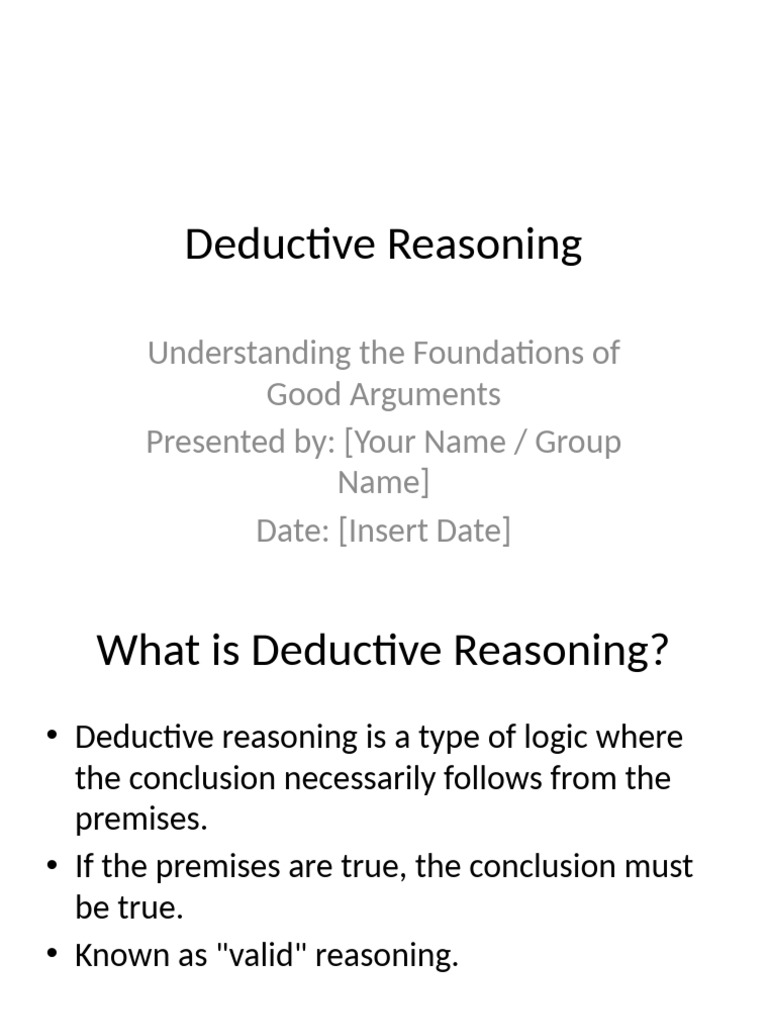 Deductive Reasoning

Understanding the Foundations of Good Arguments
Presented by: [Your Name / Group Name]
Date: [Insert Date]

What is Deductive Reasoning?

• Deductive reasoning is a type of logic where the conclusion necessarily follows from the premises.
• If the premises are true, the conclusion must be true.
• Known as "valid" reasoning.